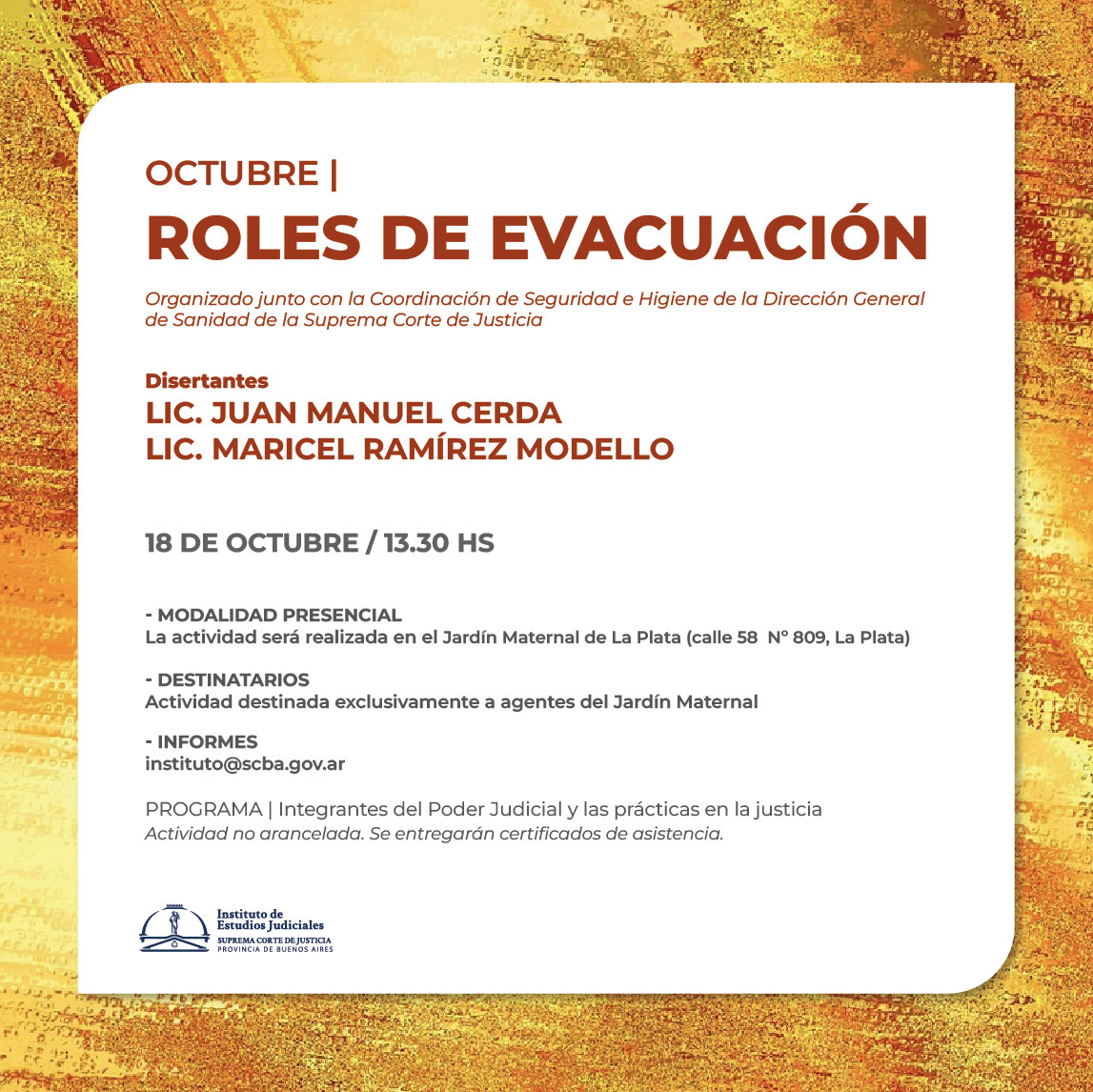 OCTUBRE |
ROLES DE EVACUACIÓN

Organizado junto con la Coordinación de Seguridad e Higiene de la Dirección General de Sanidad de la Suprema Corte de Justicia

Disertantes
LIC. JUAN MANUEL CERDA
LIC. MARICEL RAMÍREZ MODELLO

18 DE OCTUBRE / 13.30 HS

- MODALIDAD PRESENCIAL
La actividad será realizada en el Jardín Maternal de La Plata (calle 58 N° 809, La Plata)

- DESTINATARIOS
Actividad destinada exclusivamente a agentes del Jardín Maternal

- INFORMES
instituto@scba.gov.ar

PROGRAMA | Integrantes del Poder Judicial y las prácticas en la justicia
Actividad no arancelada. Se entregarán certificados de asistencia.

Instituto de Estudios Judiciales
SUPREMA CORTE DE JUSTICIA
PROVINCIA DE BUENOS AIRES